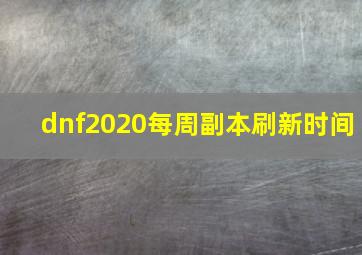 dnf2020每周副本刷新时间